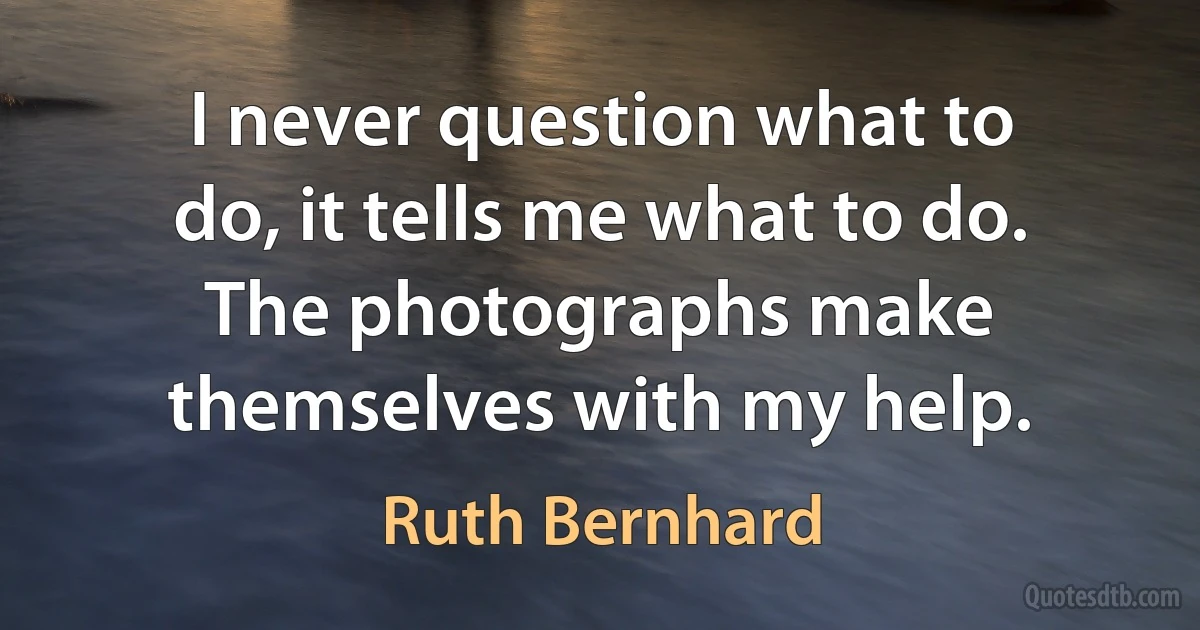 I never question what to do, it tells me what to do. The photographs make themselves with my help.

Ruth Bernhard

Quotesdtb.com